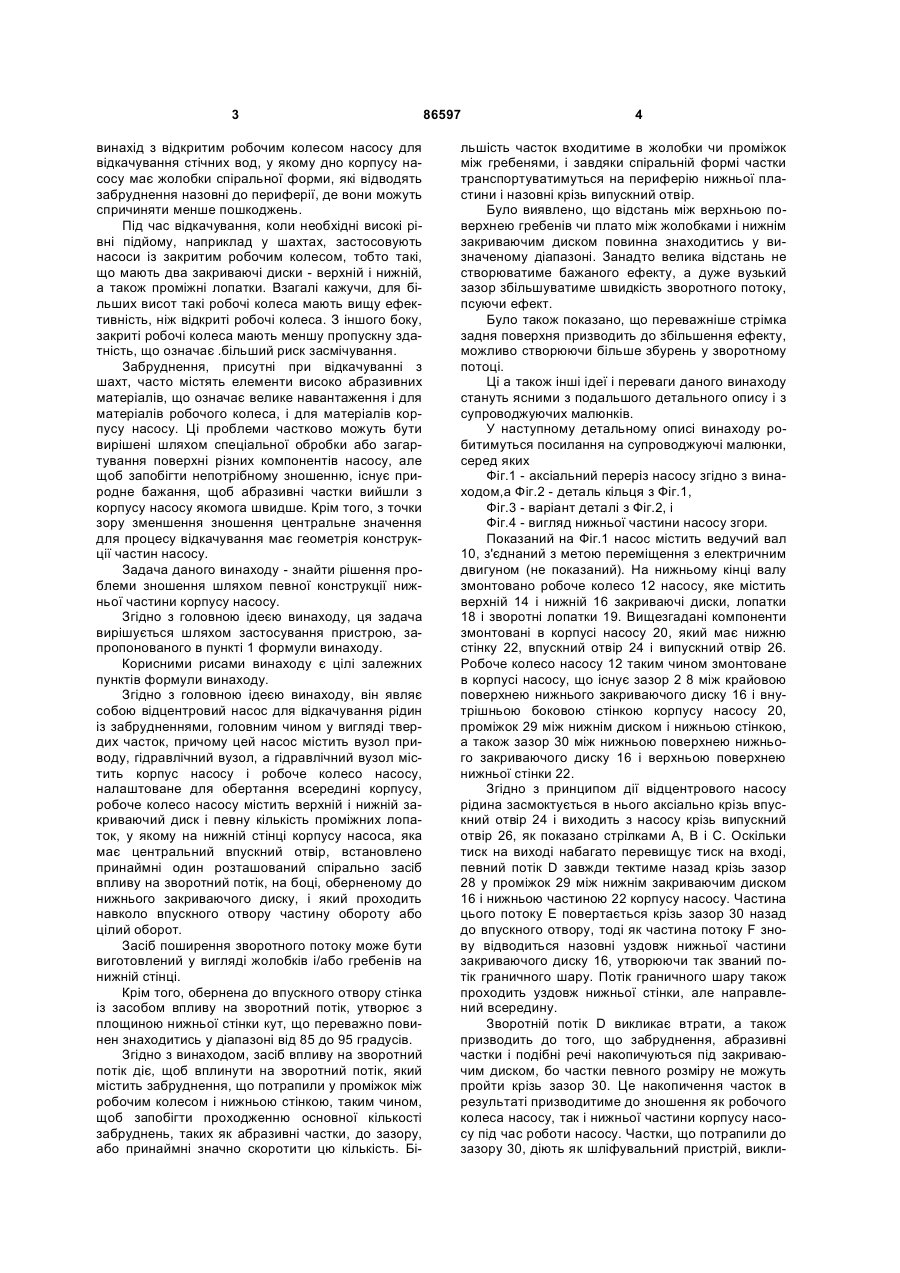 3 86597 4

винахід з відкритим робочим колесом насосу для відкачування стічних вод, у якому дно корпусу насосу має жолобки спіральної форми, які відводять забруднення назовні до периферії, де вони можуть спричиняти менше пошкоджень.

Під час відкачування, коли необхідні високі рівні підйому, наприклад у шахтах, застосовують насоси із закритим робочим колесом, тобто такі, що мають два закриваючі диски - верхній і нижній, а також проміжні лопатки. Взагалі кажучи, для більших висот такі робочі колеса мають вищу ефективність, ніж відкриті робочі колеса. З іншого боку, закриті робочі колеса мають меншу пропускну здатність, що означає .більший риск засмічування.

Забруднення, присутні при відкачуванні з шахт, часто містять елементи високо абразивних матеріалів, що означає велике навантаження і для матеріалів робочого колеса, і для матеріалів корпусу насосу. Ці проблеми частково можуть бути вирішені шляхом спеціальної обробки або загартування поверхні різних компонентів насосу, але щоб запобігти непотрібному зношенню, існує природне бажання, щоб абразивні частки вийшли з корпусу насосу якомога швидше. Крім того, з точки зору зменшення зношення центральне значення для процесу відкачування має геометрія конструкції частин насосу.

Задача даного винаходу - знайти рішення проблеми зношення шляхом певної конструкції нижньої частини корпусу насосу.

Згідно з головною ідеєю винаходу, ця задача вирішується шляхом застосування пристрою, запропонованого в пункті 1 формули винаходу.

Корисними рисами винаходу є цілі залежних пунктів формули винаходу.

Згідно з головною ідеєю винаходу, він являє собою відцентровий насос для відкачування рідин із забрудненнями, головним чином у вигляді твердих часток, причому цей насос містить вузол приводу, гідравлічний вузол, а гідравлічний вузол містить корпус насосу і робоче колесо насосу, налаштоване для обертання всередині корпусу, робоче колесо насосу містить верхній і нижній закриваючий диск і певну кількість проміжних лопаток, у якому на нижній стінці корпусу насоса, яка має центральний впускний отвір, встановлено принаймні один розташований спірально засіб впливу на зворотний потік, на боці, оберненому до нижнього закриваючого диску, і який проходить навколо впускного отвору частину обороту або цілий оборот.

Засіб поширення зворотного потоку може бути виготовлений у вигляді жолобків і/або гребенів на нижній стінці.

Крім того, обернена до впускного отвору стінка із засобом впливу на зворотний потік, утворює з площиною нижньої стінки кут, що переважно повинен знаходитись у діапазоні від 85 до 95 градусів.

Згідно з винаходом, засіб впливу на зворотний потік діє, щоб вплинути на зворотний потік, який містить забруднення, що потрапили у проміжок між робочим колесом і нижньою стінкою, таким чином, щоб запобігти проходженню основної кількості забруднень, таких як абразивні частки, до зазору, або принаймні значно скоротити цю кількість. Більшість часток входитиме в жолобки чи проміжок між гребенями, і завдяки спіральній формі частки транспортуватимуться на периферію нижньої пластини і назовні крізь випускний отвір.

Було виявлено, що відстань між верхньою поверхнею гребенів чи плато між жолобками і нижнім закриваючим диском повинна знаходитись у визначеному діапазоні. Занадто велика відстань не створюватиме бажаного ефекту, а дуже вузький зазор збільшуватиме швидкість зворотного потоку, псуючи ефект.

Було також показано, що переважніше стрімка задня поверхня призводить до збільшення ефекту, можливо створюючи більше збурень у зворотному потоці.

Ці а також інші ідеї і переваги даного винаходу стануть ясними з подальшого детального опису і з супроводжуючих малюнків.

У наступному детальному описі винаходу робитимуться посилання на супроводжуючі малюнки, серед яких

Фіг.1 - аксіальний переріз насосу згідно з винаходом,а Фіг.2 - деталь кільця з Фіг.1,

Фіг.3 - варіант деталі з Фіг.2, і

Фіг.4 - вигляд нижньої частини насосу згори.

Показаний на Фіг.1 насос містить ведучий вал 10, з'єднаний з метою переміщення з електричним двигуном (не показаний). На нижньому кінці валу змонтовано робоче колесо 12 насосу, яке містить верхній 14 і нижній 16 закриваючі диски, лопатки 18 і зворотні лопатки 19. Вищезгадані компоненти змонтовані в корпусі насосу 20, який має нижню стінку 22, впускний отвір 24 і випускний отвір 26. Робоче колесо насосу 12 таким чином змонтоване в корпусі насосу, що існує зазор 2 8 між крайовою поверхнею нижнього закриваючого диску 16 і внутрішньою боковою стінкою корпусу насосу 20, проміжок 29 між нижнім диском і нижньою стінкою, а також зазор 30 між нижньою поверхнею нижнього закриваючого диску 16 і верхньою поверхнею нижньої стінки 22.

Згідно з принципом дії відцентрового насосу рідина засмоктується в нього аксіально крізь впускний отвір 24 і виходить з насосу крізь випускний отвір 26, як показано стрілками А, В і С. Оскільки тиск на виході набагато перевищує тиск на вході, певний потік D завжди тектиме назад крізь зазор 28 у проміжок 29 між нижнім закриваючим диском 16 і нижньою частиною 22 корпусу насосу. Частина цього потоку Е повертається крізь зазор 30 назад до впускного отвору, тоді як частина потоку F знову відводиться назовні уздовж нижньої частини закриваючого диску 16, утворюючи так званий потік граничного шару. Потік граничного шару також проходить уздовж нижньої стінки, але направлений всередину.

Зворотній потік D викликає втрати, а також призводить до того, що забруднення, абразивні частки і подібні речі накопичуються під закриваючим диском, бо частки певного розміру не можуть пройти крізь зазор 30. Це накопичення часток в результаті призводитиме до зношення як робочого колеса насосу, так і нижньої частини корпусу насосу під час роботи насосу. Частки, що потрапили до зазору 30, діють як шліфувальний пристрій, викли-